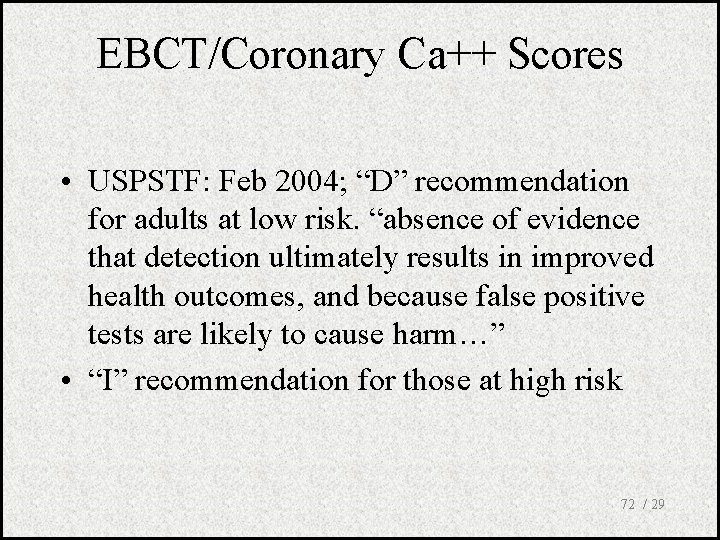 EBCT/Coronary Ca++ Scores

• USPSTF: Feb 2004; “D” recommendation for adults at low risk. “absence of evidence that detection ultimately results in improved health outcomes, and because false positive tests are likely to cause harm…”

• “I” recommendation for those at high risk

72 / 29